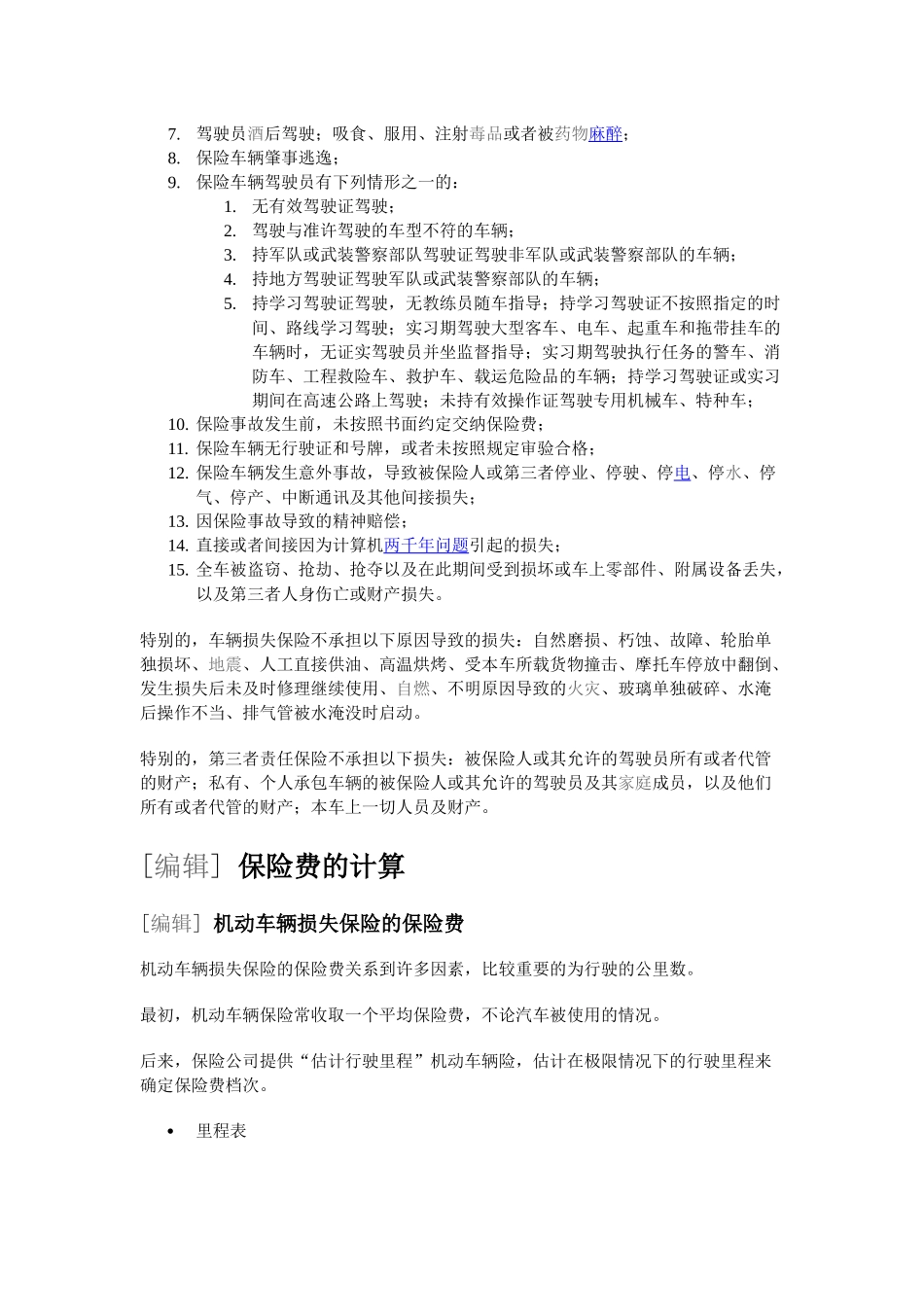 7. 驾驶员酒后驾驶；吸食、服用、注射毒品或者被药物麻醉；
8. 保险车辆肇事逃逸；
9. 保险车辆驾驶员有下列情形之一的：
1. 无有效驾驶证驾驶；
2. 驾驶与准许驾驶的车型不符的车辆；
3. 持军队或武装警察部队驾驶证驾驶非军队或武装警察部队的车辆；
4. 持地方驾驶证驾驶军队或武装警察部队的车辆；
5. 持学习驾驶证驾驶，无教练员随车指导；持学习驾驶证不按照指定的时间、路线学习驾驶；实习期驾驶大型客车、电车、起重车和拖带挂车的车辆时，无证实驾驶员并坐监督指导；实习期驾驶执行任务的警车、消防车、工程救险车、救护车、载运危险品的车辆；持学习驾驶证或实习期间在高速公路上驾驶；未持有效操作证驾驶专用机械车、特种车；
10. 保险事故发生前，未按照书面约定交纳保险费；
11. 保险车辆无行驶证和号牌，或者未按照规定审验合格；
12. 保险车辆发生意外事故，导致被保险人或第三者停业、停驶、停电、停水、停气、停产、中断通讯及其他间接损失；
13. 因保险事故导致的精神赔偿；
14. 直接或者间接因为计算机两千年问题引起的损失；
15. 全车被盗窃、抢劫、抢夺以及在此期间受到损坏或车上零部件、附属设备丢失，以及第三者人身伤亡或财产损失。

特别的，车辆损失保险不承担以下原因导致的损失：自然磨损、朽蚀、故障、轮胎单独损坏、地震、人工直接供油、高温烘烤、受本车所载货物撞击、摩托车停放中翻倒、发生损失后未及时修理继续使用、自燃、不明原因导致的火灾、玻璃单独破碎、水淹后操作不当、排气管被水淹没时启动。

特别的，第三者责任保险不承担以下损失：被保险人或其允许的驾驶员所有或者代管的财产；私有、个人承包车辆的被保险人或其允许的驾驶员及其家庭成员，以及他们所有或者代管的财产；本车上一切人员及财产。

[编辑] 保险费的计算

[编辑] 机动车辆损失保险的保险费

机动车辆损失保险的保险费关系到许多因素，比较重要的为行驶的公里数。

最初，机动车辆保险常收取一个平均保险费，不论汽车被使用的情况。

后来，保险公司提供“估计行驶里程”机动车辆险，估计在极限情况下的行驶里程来确定保险费档次。

• 里程表